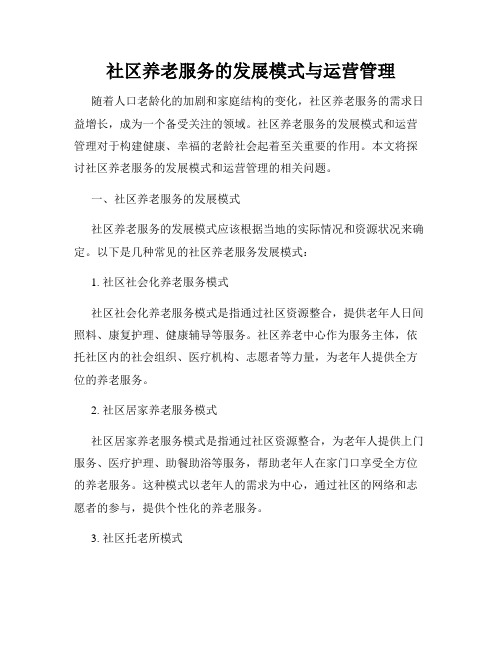 社区养老服务的发展模式与运营管理

随着人口老龄化的加剧和家庭结构的变化，社区养老服务的需求日益增长，成为一个备受关注的领域。社区养老服务的发展模式和运营管理对于构建健康、幸福的老龄社会起着至关重要的作用。本文将探讨社区养老服务的发展模式和运营管理的相关问题。

一、社区养老服务的发展模式

社区养老服务的发展模式应该根据当地的实际情况和资源状况来确定。以下是几种常见的社区养老服务发展模式：

1. 社区社会化养老服务模式

社区社会化养老服务模式是指通过社区资源整合，提供老年人日间照料、康复护理、健康辅导等服务。社区养老中心作为服务主体，依托社区内的社会组织、医疗机构、志愿者等力量，为老年人提供全方位的养老服务。

2. 社区居家养老服务模式

社区居家养老服务模式是指通过社区资源整合，为老年人提供上门服务、医疗护理、助餐助浴等服务，帮助老年人在家门口享受全方位的养老服务。这种模式以老年人的需求为中心，通过社区的网络和志愿者的参与，提供个性化的养老服务。

3. 社区托老所模式